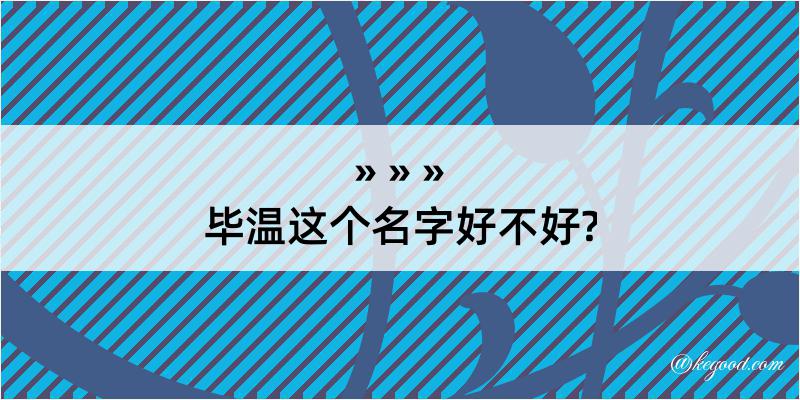 » » »
毕温这个名字好不好?

@kegood.com